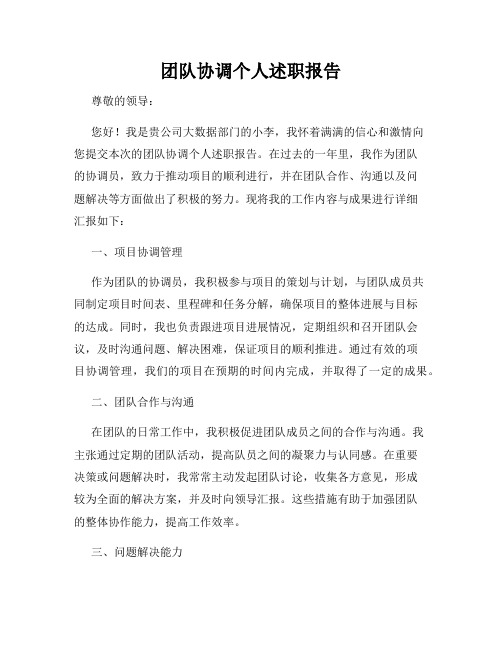 团队协调个人述职报告

尊敬的领导：

您好！我是贵公司大数据部门的小李，我怀着满满的信心和激情向您提交本次的团队协调个人述职报告。在过去的一年里，我作为团队的协调员，致力于推动项目的顺利进行，并在团队合作、沟通以及问题解决等方面做出了积极的努力。现将我的工作内容与成果进行详细汇报如下：

一、项目协调管理

作为团队的协调员，我积极参与项目的策划与计划，与团队成员共同制定项目时间表、里程碑和任务分解，确保项目的整体进展与目标的达成。同时，我也负责跟进项目进展情况，定期组织和召开团队会议，及时沟通问题、解决困难，保证项目的顺利推进。通过有效的项目协调管理，我们的项目在预期的时间内完成，并取得了一定的成果。

二、团队合作与沟通

在团队的日常工作中，我积极促进团队成员之间的合作与沟通。我主张通过定期的团队活动，提高队员之间的凝聚力与认同感。在重要决策或问题解决时，我常常主动发起团队讨论，收集各方意见，形成较为全面的解决方案，并及时向领导汇报。这些措施有助于加强团队的整体协作能力，提高工作效率。

三、问题解决能力